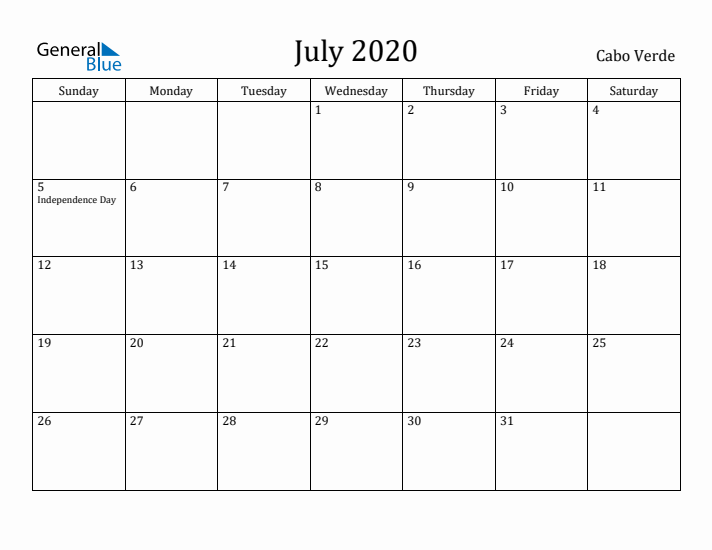 General Blue

July 2020

Cabo Verde

| Sunday | Monday | Tuesday | Wednesday | Thursday | Friday | Saturday |
|---|---|---|---|---|---|---|
| | | | 1 | 2 | 3 | 4 |
| 5 Independence Day | 6 | 7 | 8 | 9 | 10 | 11 |
| 12 | 13 | 14 | 15 | 16 | 17 | 18 |
| 19 | 20 | 21 | 22 | 23 | 24 | 25 |
| 26 | 27 | 28 | 29 | 30 | 31 | |